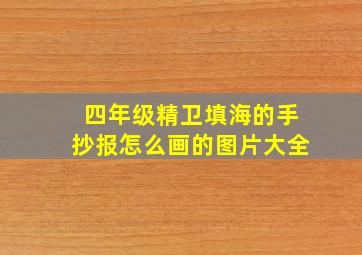 四年级精卫填海的手抄报怎么画的图片大全